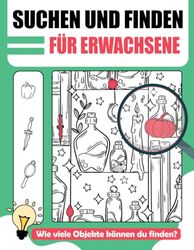 SUCHEN UND FINDEN
FÜR ERWACHSENE

Wie viele Objekte können du finden?